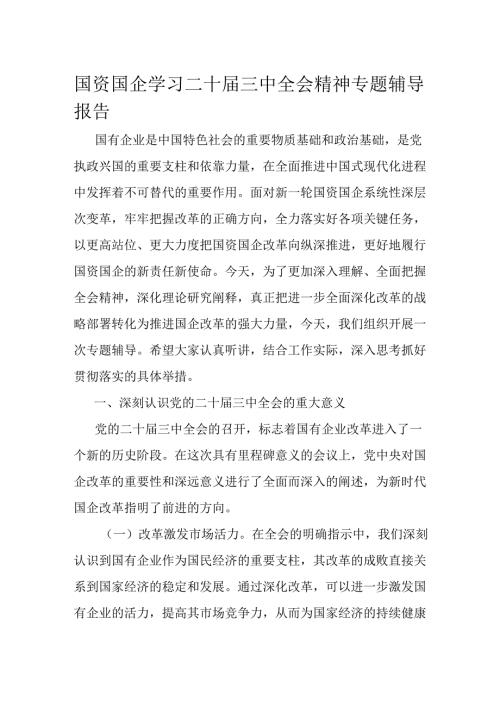 国资国企学习二十届三中全会精神专题辅导报告

国有企业是中国特色社会的重要物质基础和政治基础，是党执政兴国的重要支柱和依靠力量，在全面推进中国式现代化进程中发挥着不可替代的重要作用。面对新一轮国资国企系统性深层次变革，牢牢把握改革的正确方向，全力落实好各项关键任务，以更高站位、更大力度把国资国企改革向纵深推进，更好地履行国资国企的新责任新使命。今天，为了更加深入理解、全面把握全会精神，深化理论研究阐释，真正把进一步全面深化改革的战略部署转化为推进国企改革的强大力量，今天，我们组织开展一次专题辅导。希望大家认真听讲，结合工作实际，深入思考抓好贯彻落实的具体举措。

一、深刻认识党的二十届三中全会的重大意义

党的二十届三中全会的召开，标志着国有企业改革进入了一个新的历史阶段。在这次具有里程碑意义的会议上，党中央对国企改革的重要性和深远意义进行了全面而深入的阐述，为新时代国企改革指明了前进的方向。

（一）改革激发市场活力。在全会的明确指示中，我们深刻认识到国有企业作为国民经济的重要支柱，其改革的成败直接关系到国家经济的稳定和发展。通过深化改革，可以进一步激发国有企业的活力，提高其市场竞争力，从而为国家经济的持续健康